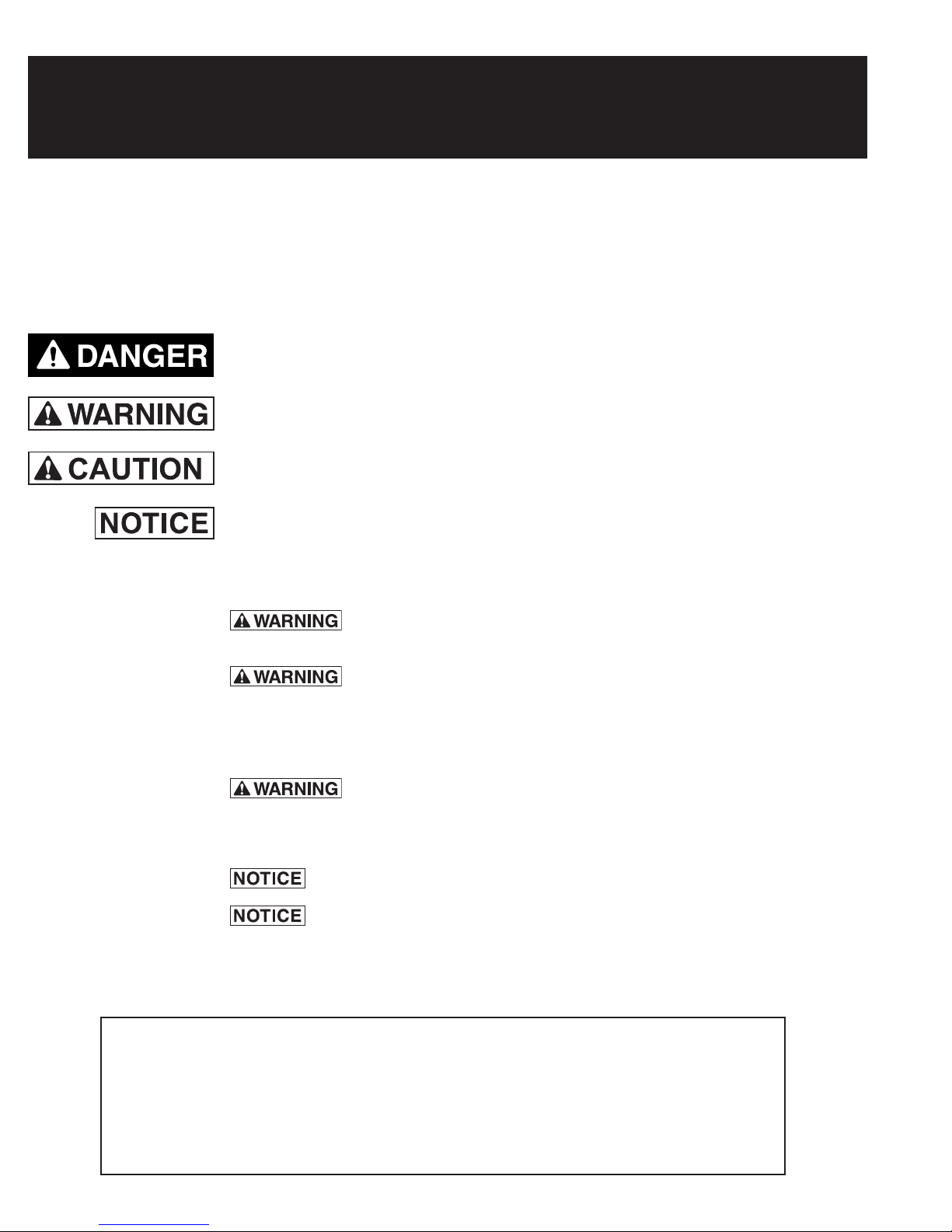 DANGER

WARNING

CAUTION

NOTICE

WARNING

WARNING

WARNING

NOTICE

NOTICE